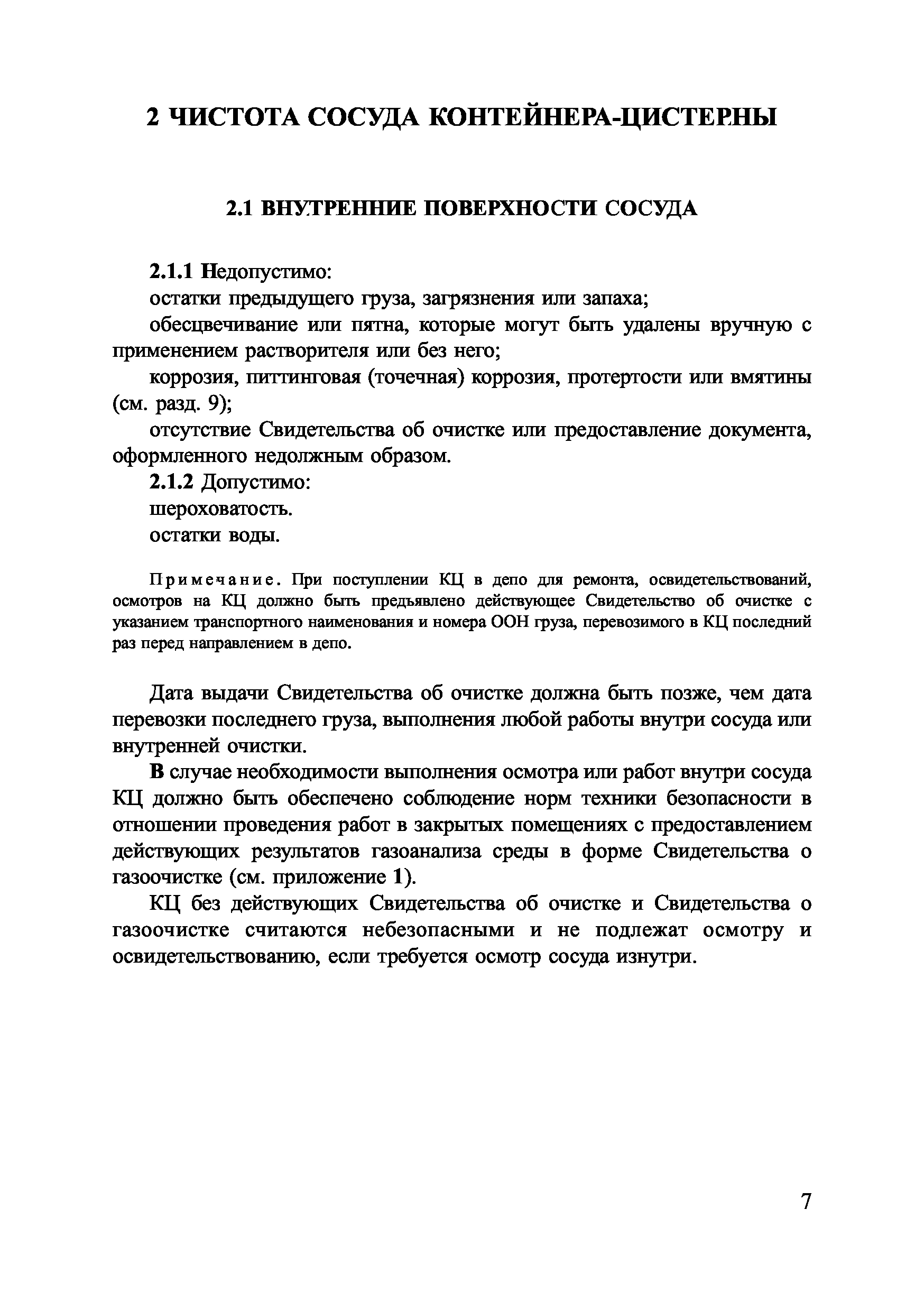 2 ЧИСТОТА СОСУДА КОНТЕЙНЕРА-ЦИСТЕРНЫ

2.1 ВНУТРЕННИЕ ПОВЕРХНОСТИ СОСУДА

2.1.1 Недопустимо:

остатки предыдущего груза, загрязнения или запаха;

обесцвечивание или пятна, которые могут быть удалены вручную с применением растворителя или без него;

коррозия, питтинговая (точечная) коррозия, протертости или вмятины (см. разд. 9);

отсутствие Свидетельства об очистке или предоставление документа, оформленного недолжным образом.

2.1.2 Допустимо:

шероховатость.

остатки воды.

Примечание. При поступлении КЦ в депо для ремонта, освидетельствований, осмотров на КЦ должно быть предъявлено действующее Свидетельство об очистке с указанием транспортного наименования и номера ООН груза, перевозимого в КЦ последний раз перед направлением в депо.

Дата выдачи Свидетельства об очистке должна быть позже, чем дата перевозки последнего груза, выполнения любой работы внутри сосуда или внутренней очистки.

В случае необходимости выполнения осмотра или работ внутри сосуда КЦ должно быть обеспечено соблюдение норм техники безопасности в отношении проведения работ в закрытых помещениях с предоставлением действующих результатов газоанализа среды в форме Свидетельства о газоочистке (см. приложение 1).

КЦ без действующих Свидетельства об очистке и Свидетельства о газоочистке считаются небезопасными и не подлежат осмотру и освидетельствованию, если требуется осмотр сосуда изнутри.

7